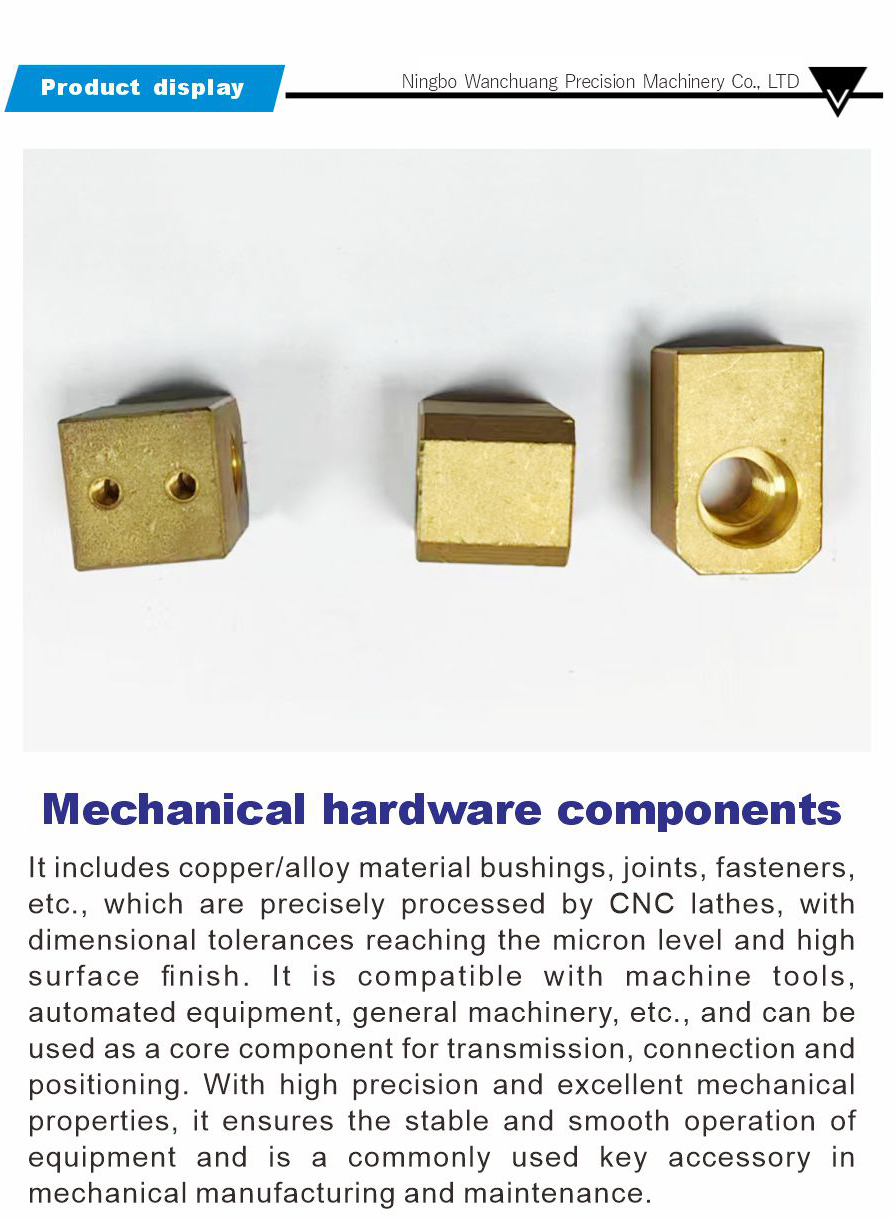 Product display

Ningbo Wanchuang Precision Machinery Co., LTD

Mechanical hardware components

It includes copper/alloy material bushings, joints, fasteners, etc., which are precisely processed by CNC lathes, with dimensional tolerances reaching the micron level and high surface finish. It is compatible with machine tools, automated equipment, general machinery, etc., and can be used as a core component for transmission, connection and positioning. With high precision and excellent mechanical properties, it ensures the stable and smooth operation of equipment and is a commonly used key accessory in mechanical manufacturing and maintenance.